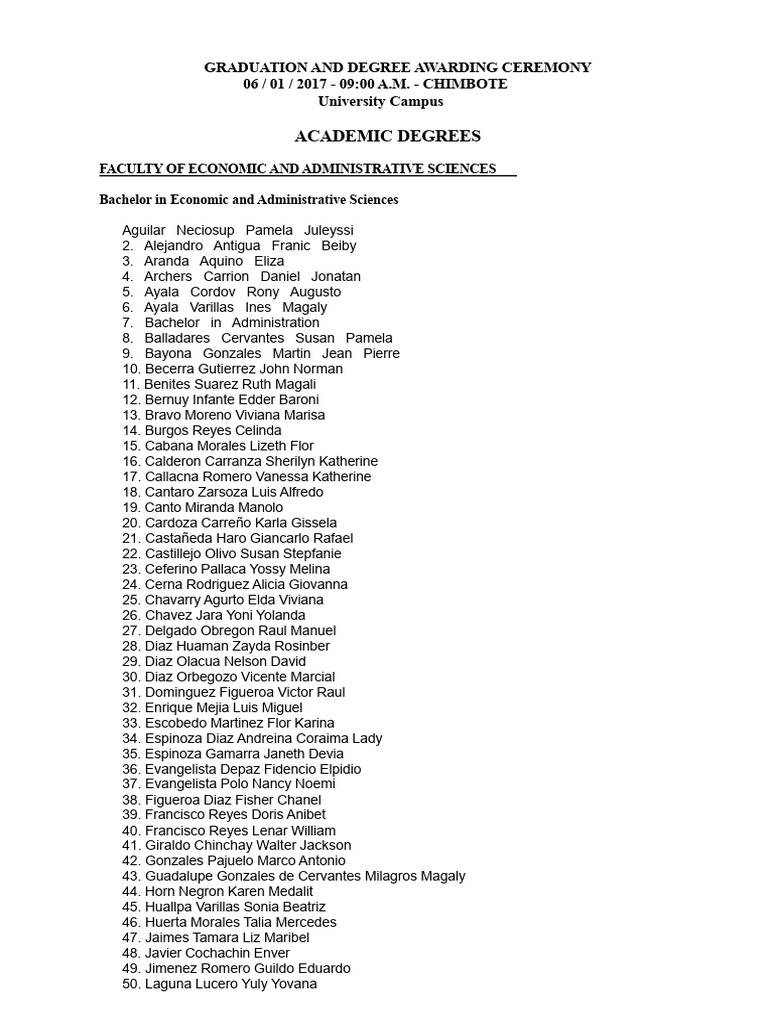 GRADUATION AND DEGREE AWARDING CEREMONY
06 / 01 / 2017 - 09:00 A.M. - CHIMBOTE
University Campus

ACADEMIC DEGREES

FACULTY OF ECONOMIC AND ADMINISTRATIVE SCIENCES

Bachelor in Economic and Administrative Sciences

Aguilar Neciosup Pamela Juleyssi
2. Alejandro Antigua Franic Beiby
3. Aranda Aquino Eliza
4. Archers Carrion Daniel Jonatan
5. Ayala Cordov Rony Augusto
6. Ayala Varillas Ines Magaly
7. Bachelor in Administration
8. Balladares Cervantes Susan Pamela
9. Bayona Gonzales Martin Jean Pierre
10. Becerra Gutierrez John Norman
11. Benites Suarez Ruth Magali
12. Bernuy Infante Edder Baroni
13. Bravo Moreno Viviana Marisa
14. Burgos Reyes Celinda
15. Cabana Morales Lizeth Flor
16. Calderon Carranza Sherilyn Katherine
17. Callacna Romero Vanessa Katherine
18. Cantaro Zarsoza Luis Alfredo
19. Canto Miranda Manolo
20. Cardoza Carreño Karla Gissela
21. Castañeda Haro Giancarlo Rafael
22. Castillejo Olivo Susan Stepfanie
23. Ceferino Pallaca Yossy Melina
24. Cerna Rodriguez Alicia Giovanna
25. Chavarry Agurto Elda Viviana
26. Chavez Jara Yoni Yolanda
27. Delgado Obregon Raul Manuel
28. Diaz Huaman Zayda Rosinber
29. Diaz Olacua Nelson David
30. Diaz Orbegozo Vicente Marcial
31. Dominguez Figueroa Victor Raul
32. Enrique Mejia Luis Miguel
33. Escobedo Martinez Flor Karina
34. Espinoza Diaz Andreina Coraima Lady
35. Espinoza Gamarra Janeth Devia
36. Evangelista Depaz Fidencio Elpidio
37. Evangelista Polo Nancy Noemi
38. Figueroa Diaz Fisher Chanel
39. Francisco Reyes Doris Anibet
40. Francisco Reyes Lenar William
41. Giraldo Chinchay Walter Jackson
42. Gonzales Pajuelo Marco Antonio
43. Guadalupe Gonzales de Cervantes Milagros Magaly
44. Horn Negron Karen Medalit
45. Huallpa Varillas Sonia Beatriz
46. Huerta Morales Talia Mercedes
47. Jaimes Tamara Liz Maribel
48. Javier Cochachin Enver
49. Jimenez Romero Guildo Eduardo
50. Laguna Lucero Yuly Yovana